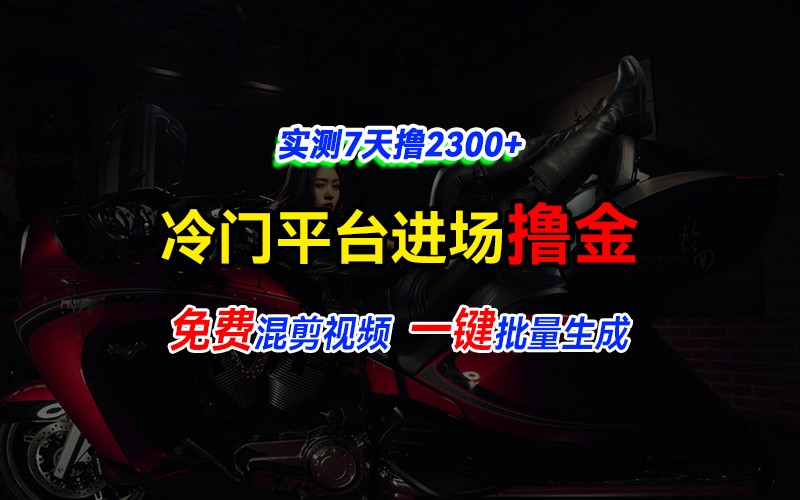 实测7天撸2300+

冷门平台进场撸金

免费混剪视频 一键批量生成